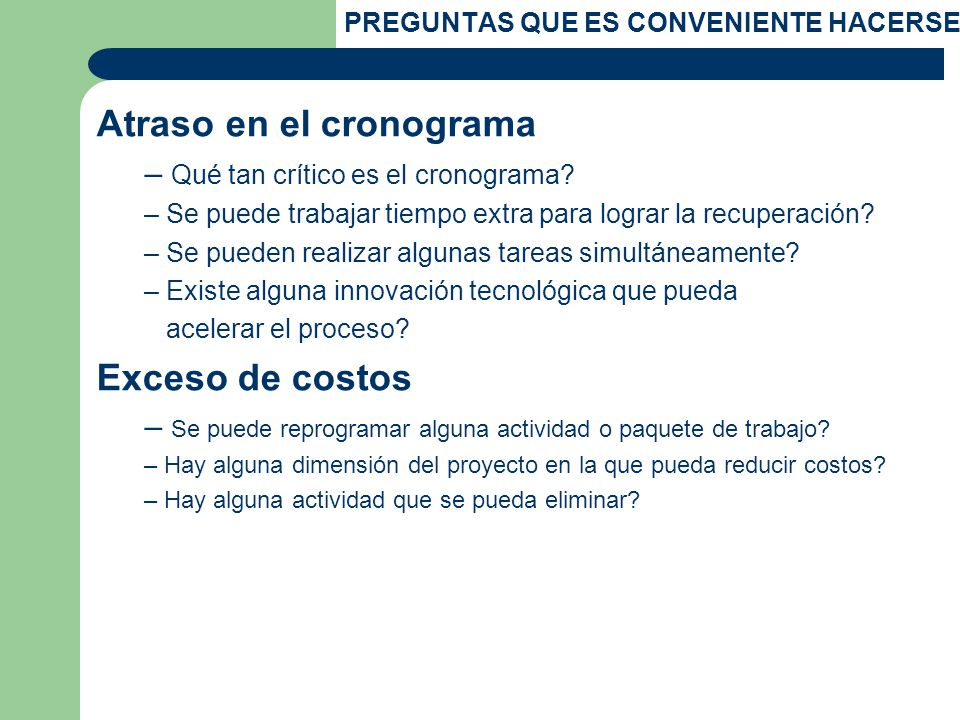 PREGUNTAS QUE ES CONVENIENTE HACERSE

Atraso en el cronograma

– Qué tan crítico es el cronograma?
– Se puede trabajar tiempo extra para lograr la recuperación?
– Se pueden realizar algunas tareas simultáneamente?
– Existe alguna innovación tecnológica que pueda acelerar el proceso?

Exceso de costos

– Se puede reprogramar alguna actividad o paquete de trabajo?
– Hay alguna dimensión del proyecto en la que pueda reducir costos?
– Hay alguna actividad que se pueda eliminar?